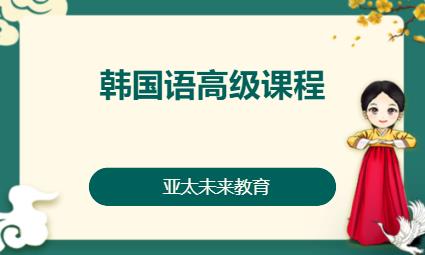 韩国语高级课程

亚太未来教育